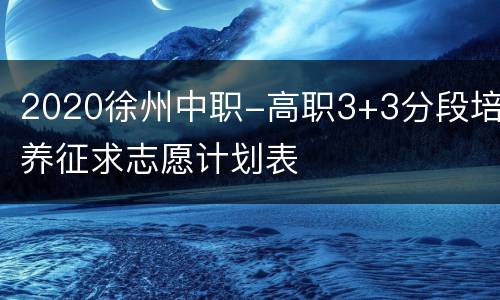 2020徐州中职-高职3+3分段培养征求志愿计划表